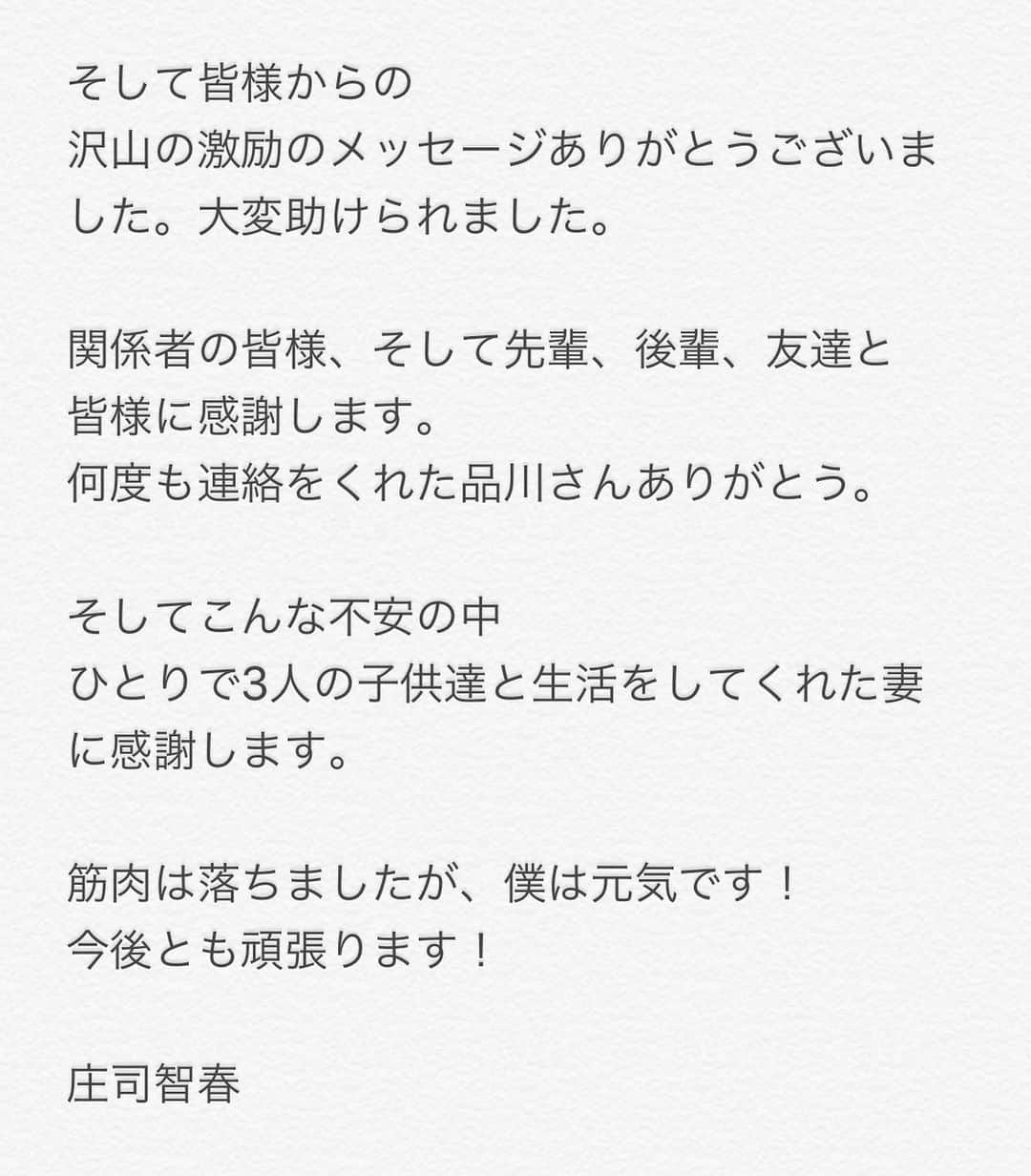 そして皆様からの
沢山の激励のメッセージありがとうございました。大変助けられました。

関係者の皆様、そして先輩、後輩、友達と
皆様に感謝します。
何度も連絡をくれた品川さんありがとう。

そしてこんな不安の中
ひとりで3人の子供達と生活をしてくれた妻に感謝します。

筋肉は落ちましたが、僕は元気です！
今後とも頑張ります！

庄司智春